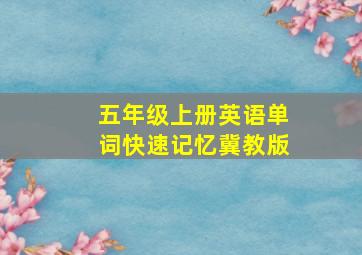 五年级上册英语单词快速记忆冀教版